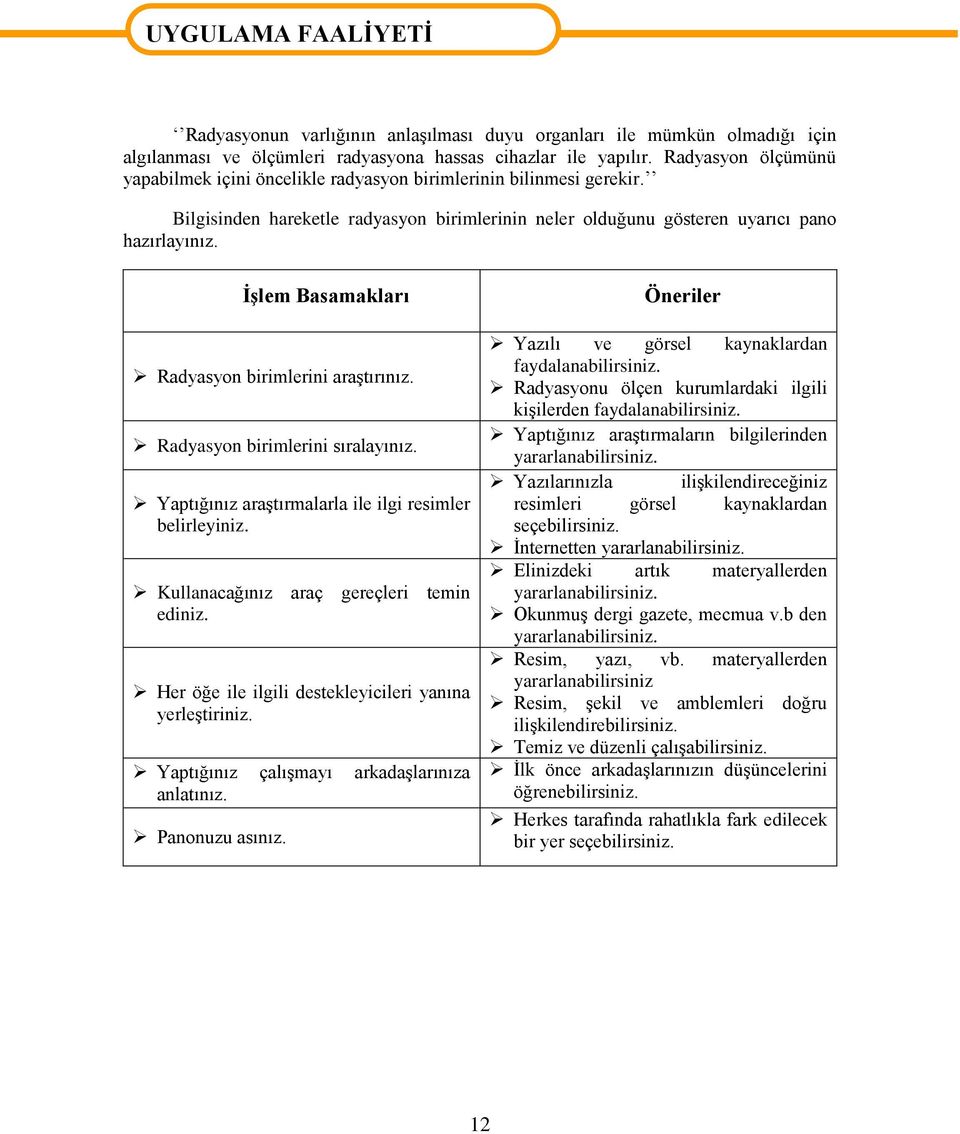 UYGULAMA FAALİYETİ

‘‘Radyasyonun varlığının anlaşılması duyu organları ile mümkün olmadığı için algılanması ve ölçümleri radyasyona hassas cihazlar ile yapılır. Radyasyon ölçümünü yapabilmek içini öncelikle radyasyon birimlerinin bilinmesi gerekir.’’

Bilgisinden hareketle radyasyon birimlerinin neler olduğunu gösteren uyarıcı pano hazırlayınız.

| İşlem Basamakları | Öneriler |
|---|---|
| ➢ Radyasyon birimlerini araştırınız. | ➢ Yazılı ve görsel kaynaklardan faydalanabilirsiniz. ➢ Radyasyonu ölçen kurumlardaki ilgili kişilerden faydalanabilirsiniz. |
| ➢ Radyasyon birimlerini sıralayınız. | ➢ Yaptığınız araştırmaların bilgilerinden yararlanabilirsiniz. |
| ➢ Yaptığınız araştırmalarla ile ilgi resimler belirleyiniz. | ➢ Yazılarınızla ilişkilendireceğiniz resimleri görsel kaynaklardan seçebilirsiniz. ➢ İnternetten yararlanabilirsiniz. |
| ➢ Kullanacağınız araç gereçleri temin ediniz. | ➢ Elinizdeki artık materyallerden yararlanabilirsiniz. ➢ Okunmuş dergi gazete, mecmua v.b den yararlanabilirsiniz. |
| ➢ Her öğe ile ilgili destekleyicileri yanına yerleştiriniz. | ➢ Resim, yazı, vb. materyallerden yararlanabilirsiniz ➢ Resim, şekil ve amblemleri doğru ilişkilendirebilirsiniz. ➢ Temiz ve düzenli çalışabilirsiniz. |
| ➢ Yaptığınız çalışmayı arkadaşlarınıza anlatınız. | ➢ İlk önce arkadaşlarınızın düşüncelerini öğrenebilirsiniz. |
| ➢ Panonuzu asınız. | ➢ Herkes tarafında rahatlıkla fark edilecek bir yer seçebilirsiniz. |

12